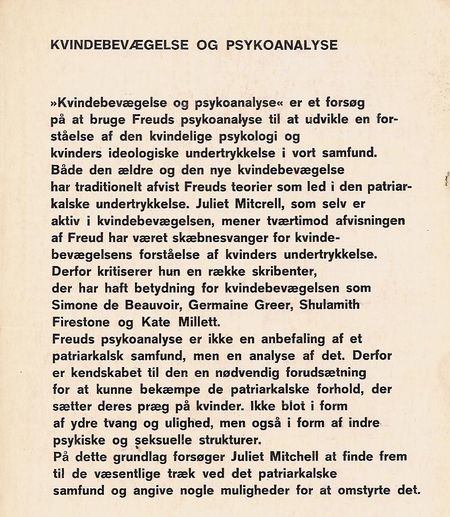 KVINDEBEVÆGELSE OG PSYKOANALYSE

»Kvindebevægelse og psykoanalyse« er et forsøg på at bruge Freuds psykoanalyse til at udvikle en forståelse af den kvindelige psykologi og kvinders ideologiske undertrykkelse i vort samfund. Både den ældre og den nye kvindebevægelse har traditionelt afvist Freuds teorier som led i den patriarkalske undertrykkelse. Juliet Mitcrell, som selv er aktiv i kvindebevægelsen, mener tværtimod afvisningen af Freud har været skæbnesvanger for kvindebevægelsens forståelse af kvinders undertrykkelse. Derfor kritiserer hun en række skribenter, der har haft betydning for kvindebevægelsen som Simone de Beauvoir, Germaine Greer, Shulamith Firestone og Kate Millett.
Freuds psykoanalyse er ikke en anbefaling af et patriarkalsk samfund, men en analyse af det. Derfor er kendskabet til den en nødvendig forudsætning for at kunne bekæmpe de patriarkalske forhold, der sætter deres præg på kvinder. Ikke blot i form af ydre tvang og ulighed, men også i form af indre psykiske og seksuelle strukturer.
På dette grundlag forsøger Juliet Mitchell at finde frem til de væsentlige træk ved det patriarkalske samfund og angive nogle muligheder for at omstyrte det.